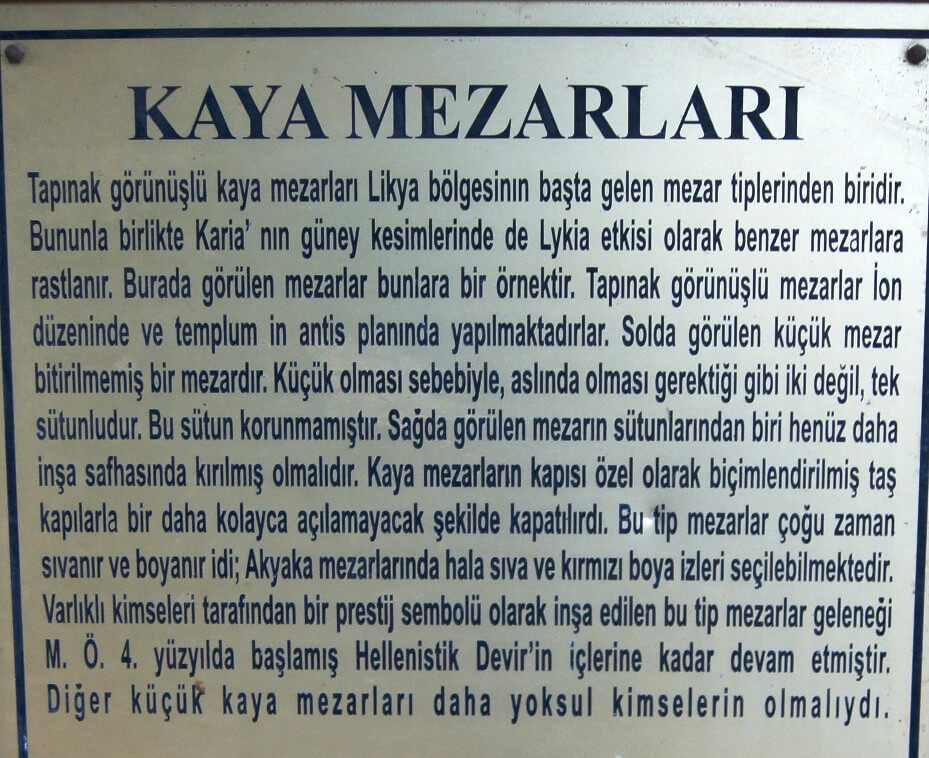 KAYA MEZARLARI

Tapınak görünüşlü kaya mezarları Likya bölgesinin başta gelen mezar tiplerinden biridir. Bununla birlikte Karia' nın güney kesimlerinde de Lykia etkisi olarak benzer mezarlara rastlanır. Burada görülen mezarlar bunlara bir örnektir. Tapınak görünüşlü mezarlar İon düzeninde ve templum in antis planında yapılmaktadırlar. Solda görülen küçük mezar bitirilmemiş bir mezardır. Küçük olması sebebiyle, aslında olması gerektiği gibi iki değil, tek sütunludur. Bu sütun korunmamıştır. Sağda görülen mezarın sütunlarından biri henüz daha inşa safhasında kırılmış olmalıdır. Kaya mezarların kapısı özel olarak biçimlendirilmiş taş kapılarla bir daha kolayca açılamayacak şekilde kapatılırdı. Bu tip mezarlar çoğu zaman sıvanır ve boyanır idi; Akyaka mezarlarında hala sıva ve kırmızı boya izleri seçilebilmektedir. Varlıklı kimseleri tarafından bir prestij sembolü olarak inşa edilen bu tip mezarlar geleneği M. Ö. 4. yüzyılda başlamış Hellenistik Devir'in içlerine kadar devam etmiştir. Diğer küçük kaya mezarları daha yoksul kimselerin olmalıydı.